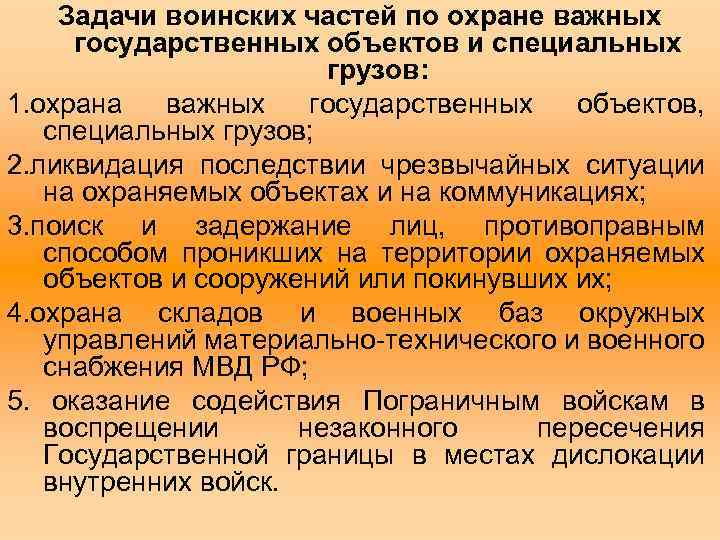 Задачи воинских частей по охране важных государственных объектов и специальных грузов:

1.охрана важных государственных объектов, специальных грузов;

2.ликвидация последствии чрезвычайных ситуации на охраняемых объектах и на коммуникациях;

3.поиск и задержание лиц, противоправным способом проникших на территории охраняемых объектов и сооружений или покинувших их;

4.охрана складов и военных баз окружных управлений материально-технического и военного снабжения МВД РФ;

5. оказание содействия Пограничным войскам в воспрещении незаконного пересечения Государственной границы в местах дислокации внутренних войск.